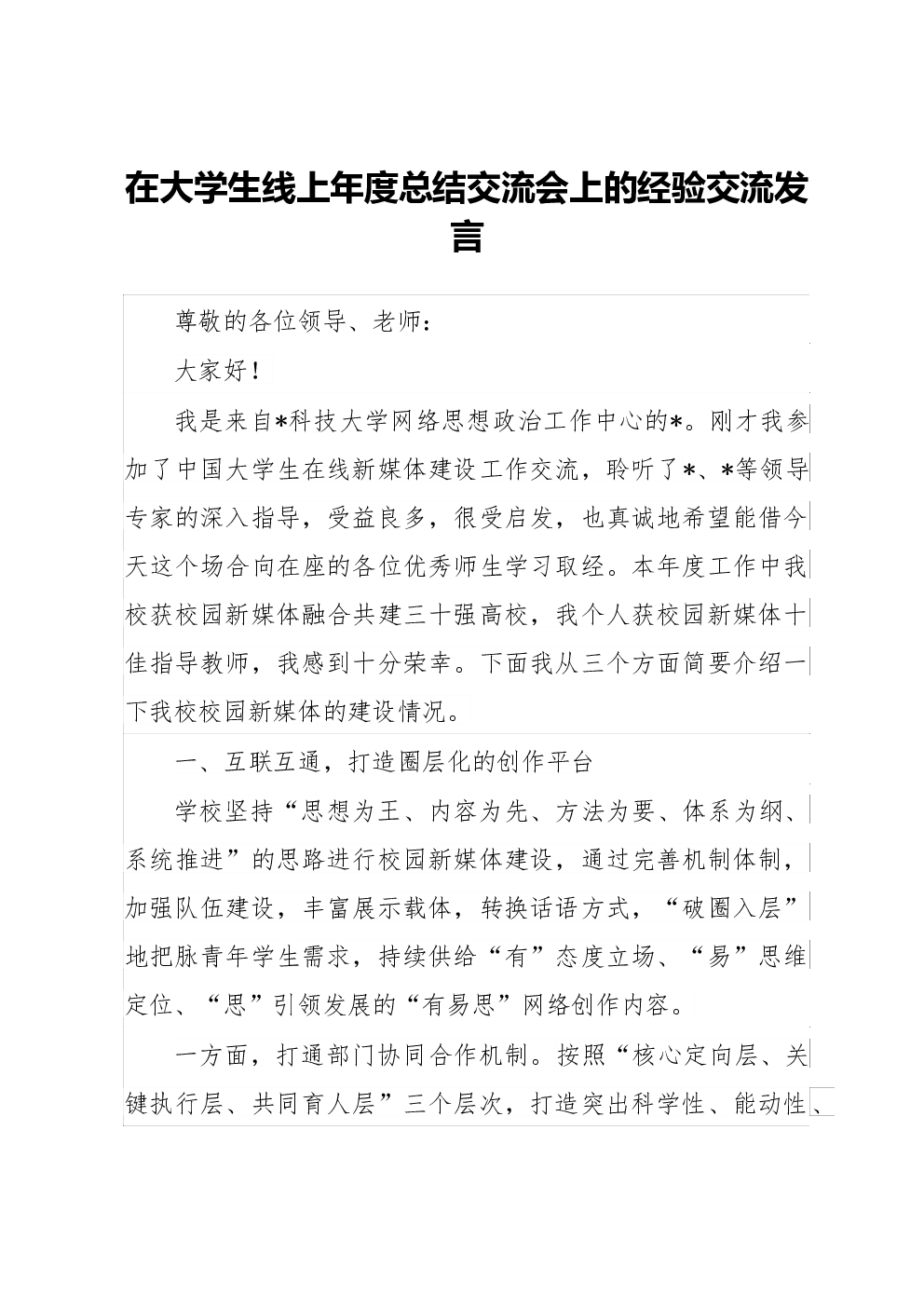 在大学生线上年度总结交流会上的经验交流发言

尊敬的各位领导、老师：

大家好！

我是来自*科技大学网络思想政治工作中心的*。刚才我参加了中国大学生在线新媒体建设工作交流，聆听了*、*等领导专家的深入指导，受益良多，很受启发，也真诚地希望能借今天这个场合向在座的各位优秀师生学习取经。本年度工作中我校获校园新媒体融合共建三十强高校，我个人获校园新媒体十佳指导教师，我感到十分荣幸。下面我从三个方面简要介绍一下我校校园新媒体的建设情况。

一、互联互通，打造圈层化的创作平台

学校坚持“思想为王、内容为先、方法为要、体系为纲、系统推进”的思路进行校园新媒体建设，通过完善机制体制，加强队伍建设，丰富展示载体，转换话语方式，“破圈入层”地把脉青年学生需求，持续供给“有”态度立场、“易”思维定位、“思”引领发展的“有易思”网络创作内容。

一方面，打通部门协同合作机制。按照“核心定向层、关键执行层、共同育人层”三个层次，打造突出科学性、能动性、